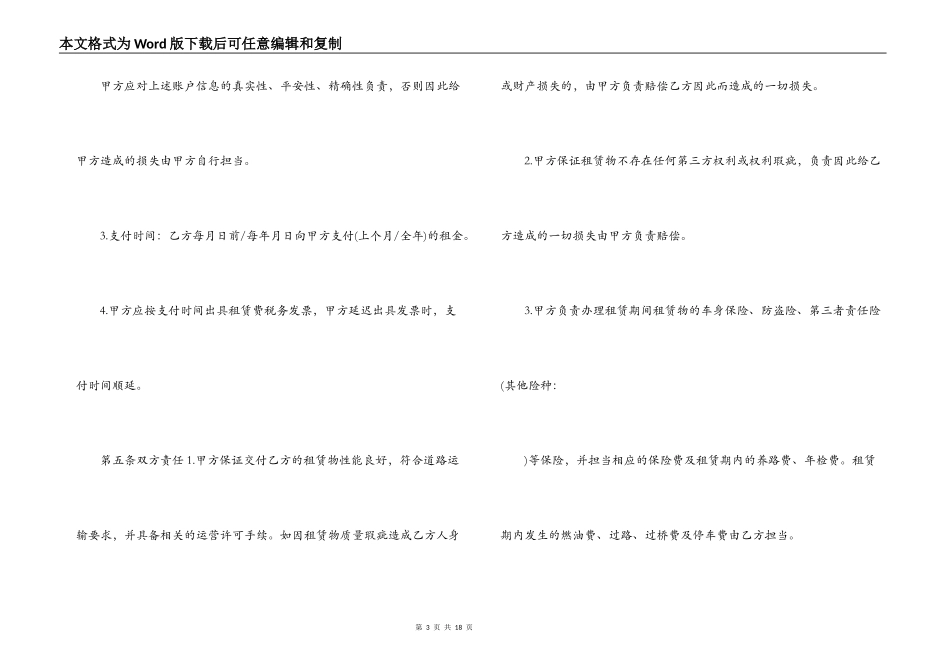 本文格式为Word版下载后可任意编辑和复制

甲方应对上述账户信息的真实性、平安性、精确性负责，否则因此给甲方造成的损失由甲方自行担当。

3.支付时间：乙方每月日前/每年月日向甲方支付(上个月/全年)的租金。

4.甲方应按支付时间出具租赁费税务发票，甲方延迟出具发票时，支付时间顺延。

第五条双方责任 1.甲方保证交付乙方的租赁物性能良好，符合道路运输要求，并具备相关的运营许可手续。如因租赁物质量瑕疵造成乙方人身或财产损失的，由甲方负责赔偿乙方因此而造成的一切损失。

2.甲方保证租赁物不存在任何第三方权利或权利瑕疵，负责因此给乙方造成的一切损失由甲方负责赔偿。

3.甲方负责办理租赁期间租赁物的车身保险、防盗险、第三者责任险(其他险种:

)等保险，并担当相应的保险费及租赁期内的养路费、年检费。租赁期内发生的燃油费、过路、过桥费及停车费由乙方担当。

第 3 页 共 18 页